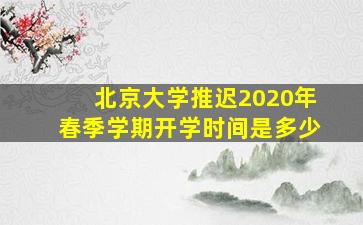 北京大学推迟2020年
春季学期开学时间是多少